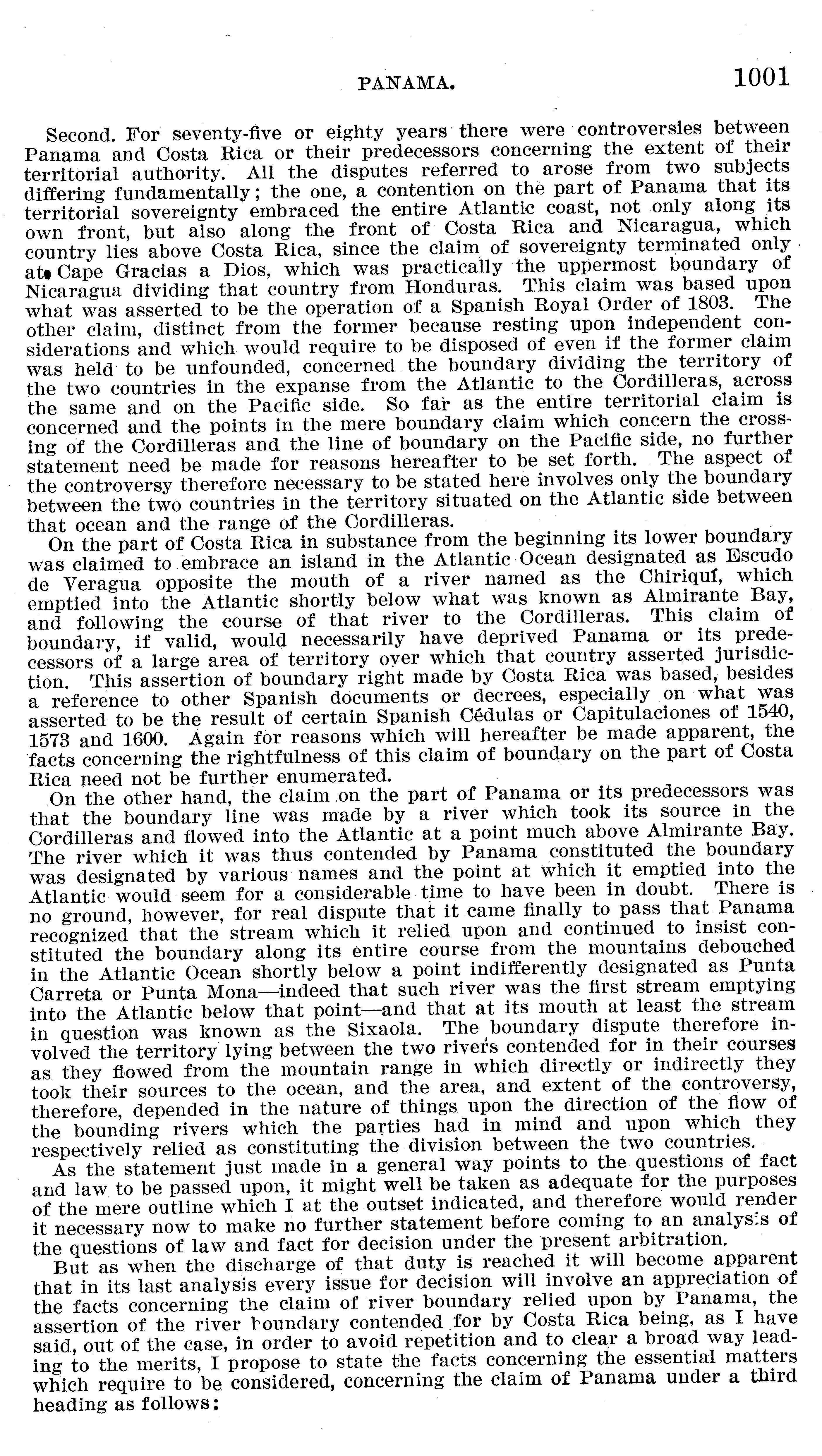 PANAMA. 1001

Second. For seventy-five or eighty years there were controversies between Panama and Costa Rica or their predecessors concerning the extent of their territorial authority. All the disputes referred to arose from two subjects differing fundamentally; the one, a contention on the part of Panama that its territorial sovereignty embraced the entire Atlantic coast, not only along its own front, but also along the front of Costa Rica and Nicaragua, which country lies above Costa Rica, since the claim of sovereignty terminated only at Cape Gracias a Dios, which was practically the uppermost boundary of Nicaragua dividing that country from Honduras. This claim was based upon what was asserted to be the operation of a Spanish Royal Order of 1803. The other claim, distinct from the former because resting upon independent considerations and which would require to be disposed of even if the former claim was held to be unfounded, concerned the boundary dividing the territory of the two countries in the expanse from the Atlantic to the Cordilleras, across the same and on the Pacific side. So far as the entire territorial claim is concerned and the points in the mere boundary claim which concern the crossing of the Cordilleras and the line of boundary on the Pacific side, no further statement need be made for reasons hereafter to be set forth. The aspect of the controversy therefore necessary to be stated here involves only the boundary between the two countries in the territory situated on the Atlantic side between that ocean and the range of the Cordilleras.

On the part of Costa Rica in substance from the beginning its lower boundary was claimed to embrace an island in the Atlantic Ocean designated as Escudo de Veragua opposite the mouth of a river named as the Chiriquí, which emptied into the Atlantic shortly below what was known as Almirante Bay, and following the course of that river to the Cordilleras. This claim of boundary, if valid, would necessarily have deprived Panama or its predecessors of a large area of territory over which that country asserted jurisdiction. This assertion of boundary right made by Costa Rica was based, besides a reference to other Spanish documents or decrees, especially on what was asserted to be the result of certain Spanish Cédulas or Capitulaciones of 1540, 1573 and 1600. Again for reasons which will hereafter be made apparent, the facts concerning the rightfulness of this claim of boundary on the part of Costa Rica need not be further enumerated.

On the other hand, the claim on the part of Panama or its predecessors was that the boundary line was made by a river which took its source in the Cordilleras and flowed into the Atlantic at a point much above Almirante Bay. The river which it was thus contended by Panama constituted the boundary was designated by various names and the point at which it emptied into the Atlantic would seem for a considerable time to have been in doubt. There is no ground, however, for real dispute that it came finally to pass that Panama recognized that the stream which it relied upon and continued to insist constituted the boundary along its entire course from the mountains debouched in the Atlantic Ocean shortly below a point indifferently designated as Punta Carreta or Punta Mona—indeed that such river was the first stream emptying into the Atlantic below that point—and that at its mouth at least the stream in question was known as the Sixaola. The boundary dispute therefore involved the territory lying between the two rivers contended for in their courses as they flowed from the mountain range in which directly or indirectly they took their sources to the ocean, and the area, and extent of the controversy, therefore, depended in the nature of things upon the direction of the flow of the bounding rivers which the parties had in mind and upon which they respectively relied as constituting the division between the two countries.

As the statement just made in a general way points to the questions of fact and law to be passed upon, it might well be taken as adequate for the purposes of the mere outline which I at the outset indicated, and therefore would render it necessary now to make no further statement before coming to an analysis of the questions of law and fact for decision under the present arbitration.

But as when the discharge of that duty is reached it will become apparent that in its last analysis every issue for decision will involve an appreciation of the facts concerning the claim of river boundary relied upon by Panama, the assertion of the river boundary contended for by Costa Rica being, as I have said, out of the case, in order to avoid repetition and to clear a broad way leading to the merits, I propose to state the facts concerning the essential matters which require to be considered, concerning the claim of Panama under a third heading as follows: